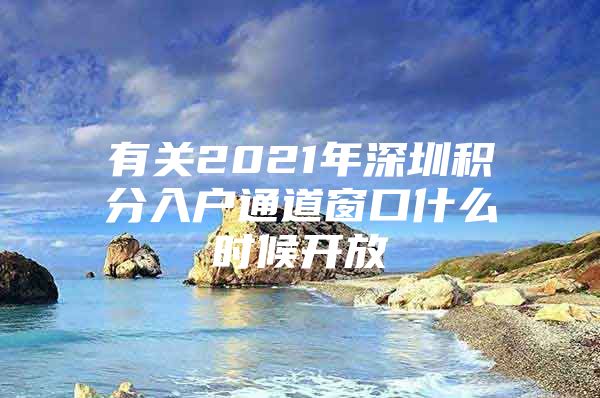 有关2021年深圳积分入户通道窗口什么时候开放